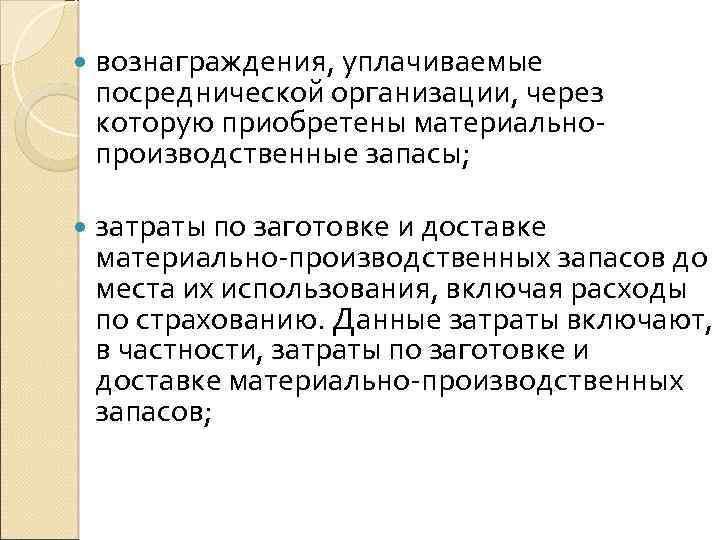 • вознаграждения, уплачиваемые посреднической организации, через которую приобретены материально-производственные запасы;

• затраты по заготовке и доставке материально-производственных запасов до места их использования, включая расходы по страхованию. Данные затраты включают, в частности, затраты по заготовке и доставке материально-производственных запасов;